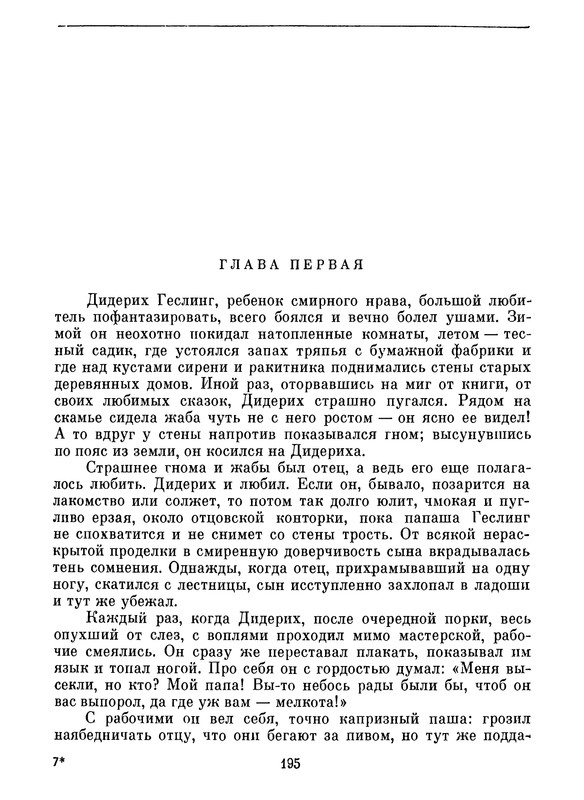 ГЛАВА ПЕРВАЯ

Дидерих Геслинг, ребенок смирного нрава, большой любитель пофантазировать, всего боялся и вечно болел ушами. Зимой он неохотно покидал натопленные комнаты, летом — тесный садик, где устоялся запах тряпья с бумажной фабрики и где над кустами сирени и ракитника поднимались стены старых деревянных домов. Иной раз, оторвавшись на миг от книги, от своих любимых сказок, Дидерих страшно пугался. Рядом на скамье сидела жаба чуть не с него ростом — он ясно ее видел! А то вдруг у стены напротив показывался гном; высунувшись по пояс из земли, он косился на Дидериха.

Страшнее гнома и жабы был отец, а ведь его еще полагалось любить. Дидерих и любил. Если он, бывало, позарится на лакомство или солжет, то потом так долго юлит, чмокая и пугливо ерзая, около отцовской конторки, пока папаша Геслинг не спохватится и не снимет со стены трость. От всякой нераскрытой проделки в смиренную доверчивость сына вкрадывалась тень сомнения. Однажды, когда отец, прихрамывавший на одну ногу, скатился с лестницы, сын исступленно захлопал в ладоши и тут же убежал.

Каждый раз, когда Дидерих, после очередной порки, весь опухший от слез, с воплями проходил мимо мастерской, рабочие смеялись. Он сразу же переставал плакать, показывал им язык и топал ногой. Про себя он с гордостью думал: «Меня высекли, но кто? Мой папа! Вы-то небось рады были бы, чтоб он вас выпорол, да где уж вам — мелкота!»

С рабочими он вел себя, точно капризный паша: грозил наябедничать отцу, что они бегают за пивом, но тут же подда-

7* 195